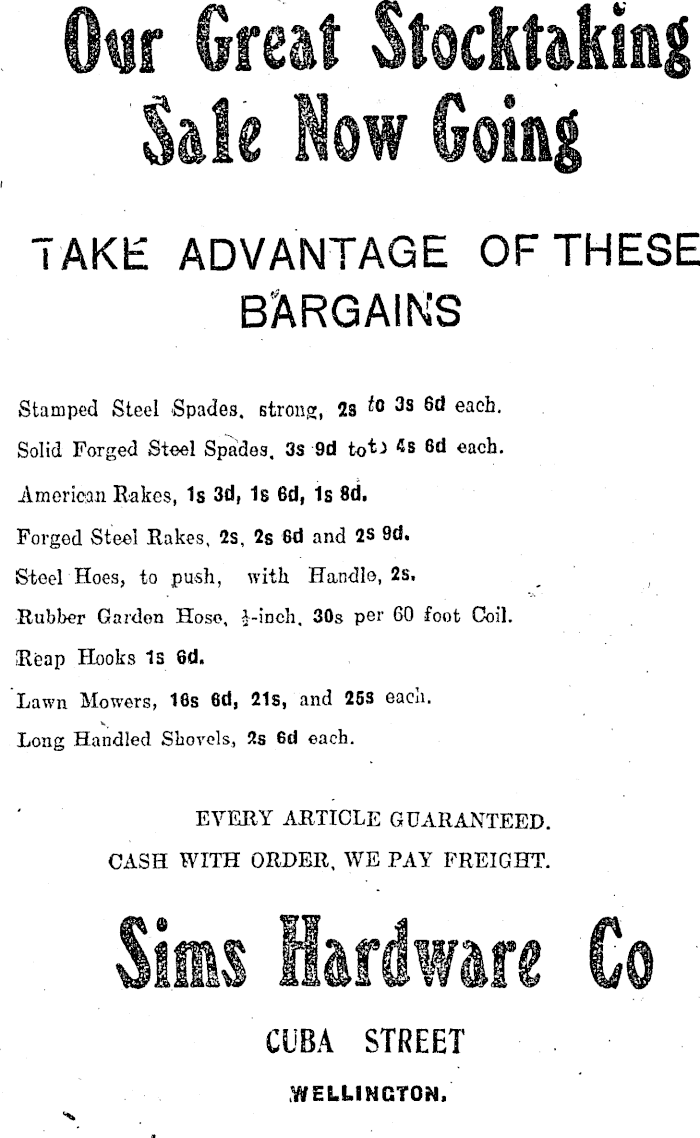 Our Great Stocktaking Sale Now Going

TAKE ADVANTAGE OF THESE BARGAINS

Stamped Steel Spades, strong, 2s to 3s 6d each.

Solid Forged Steel Spades, 3s 9d to 4s 6d each.

American Rakes, 1s 3d, 1s 6d, 1s 8d.

Forged Steel Rakes, 2s, 2s 6d and 2s 9d.

Steel Hoes, to push, with Handle, 2s.

Rubber Garden Hose, $\frac{1}{2}$-inch, 30s per 60 foot Coil.

Reap Hooks 1s 6d.

Lawn Mowers, 16s 6d, 21s, and 25s each.

Long Handled Shovels, 2s 6d each.

EVERY ARTICLE GUARANTEED.

CASH WITH ORDER, WE PAY FREIGHT.

Sims Hardware Co

CUBA STREET

WELLINGTON.